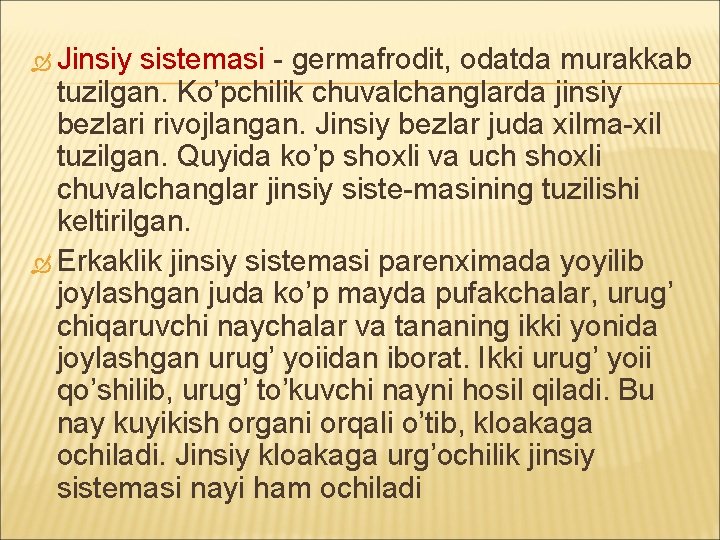 Jinsiy sistemasi - germafrodit, odatda murakkab tuzilgan. Ko’pchilik chuvalchanglarda jinsiy bezlari rivojlangan. Jinsiy bezlar juda xilma-xil tuzilgan. Quyida ko’p shoxli va uch shoxli chuvalchanglar jinsiy siste-masining tuzilishi keltirilgan.

Erkaklik jinsiy sistemasi parenximada yoyilib joylashgan juda ko’p mayda pufakchalar, urug’ chiqaruvchi naychalar va tananing ikki yonida joylashgan urug’ yoiidan iborat. Ikki urug’ yoii qo’shilib, urug’ to’kuvchi nayni hosil qiladi. Bu nay kuyikish organi orqali o’tib, kloakaga ochiladi. Jinsiy kloakaga urg’ochilik jinsiy sistemasi nayi ham ochiladi